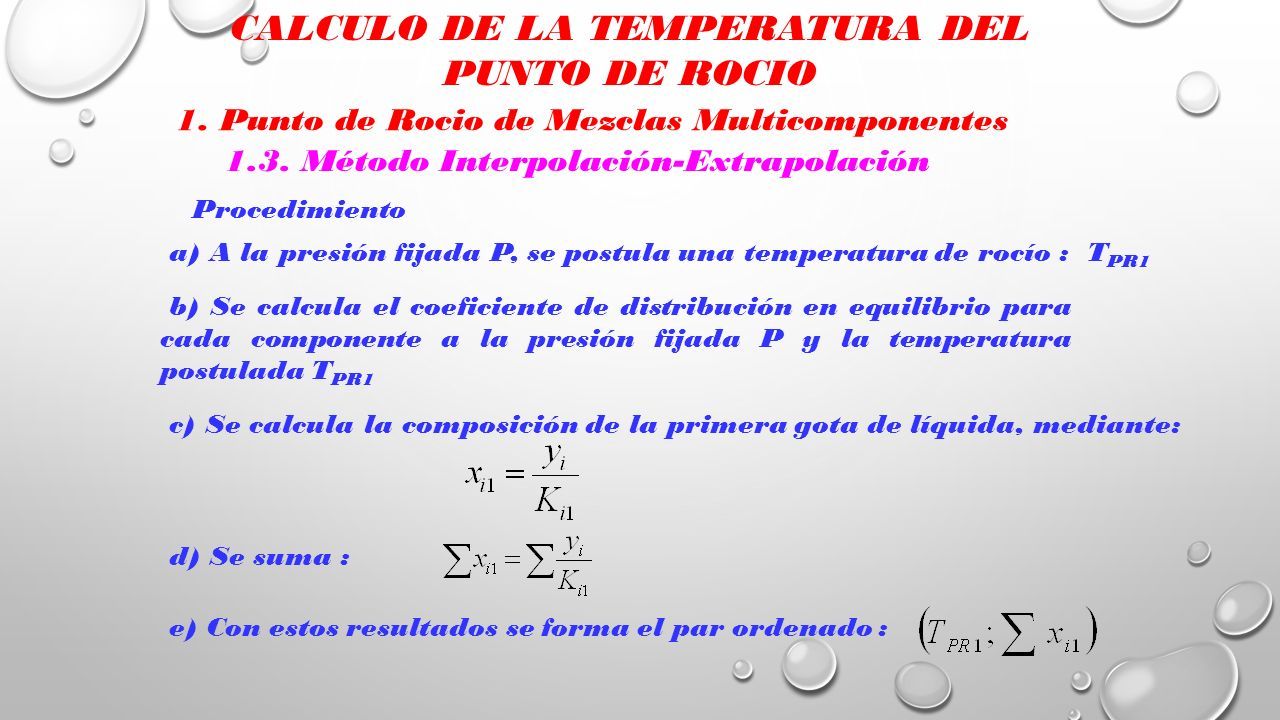 CALCULO DE LA TEMPERATURA DEL PUNTO DE ROCIO

1. Punto de Rocio de Mezclas Multicomponentes

1.3. Método Interpolación-Extrapolación

Procedimiento

a) A la presión fijada P, se postula una temperatura de rocío : $T_{PR1}$

b) Se calcula el coeficiente de distribución en equilibrio para cada componente a la presión fijada P y la temperatura postulada $T_{PR1}$

c) Se calcula la composición de la primera gota de líquida, mediante:

$x_{i1} = \frac{y_i}{K_{i1}}$

d) Se suma : $\sum x_{i1} = \sum \frac{y_i}{K_{i1}}$

e) Con estos resultados se forma el par ordenado : $\left(T_{PR1}; \sum x_{i1}\right)$